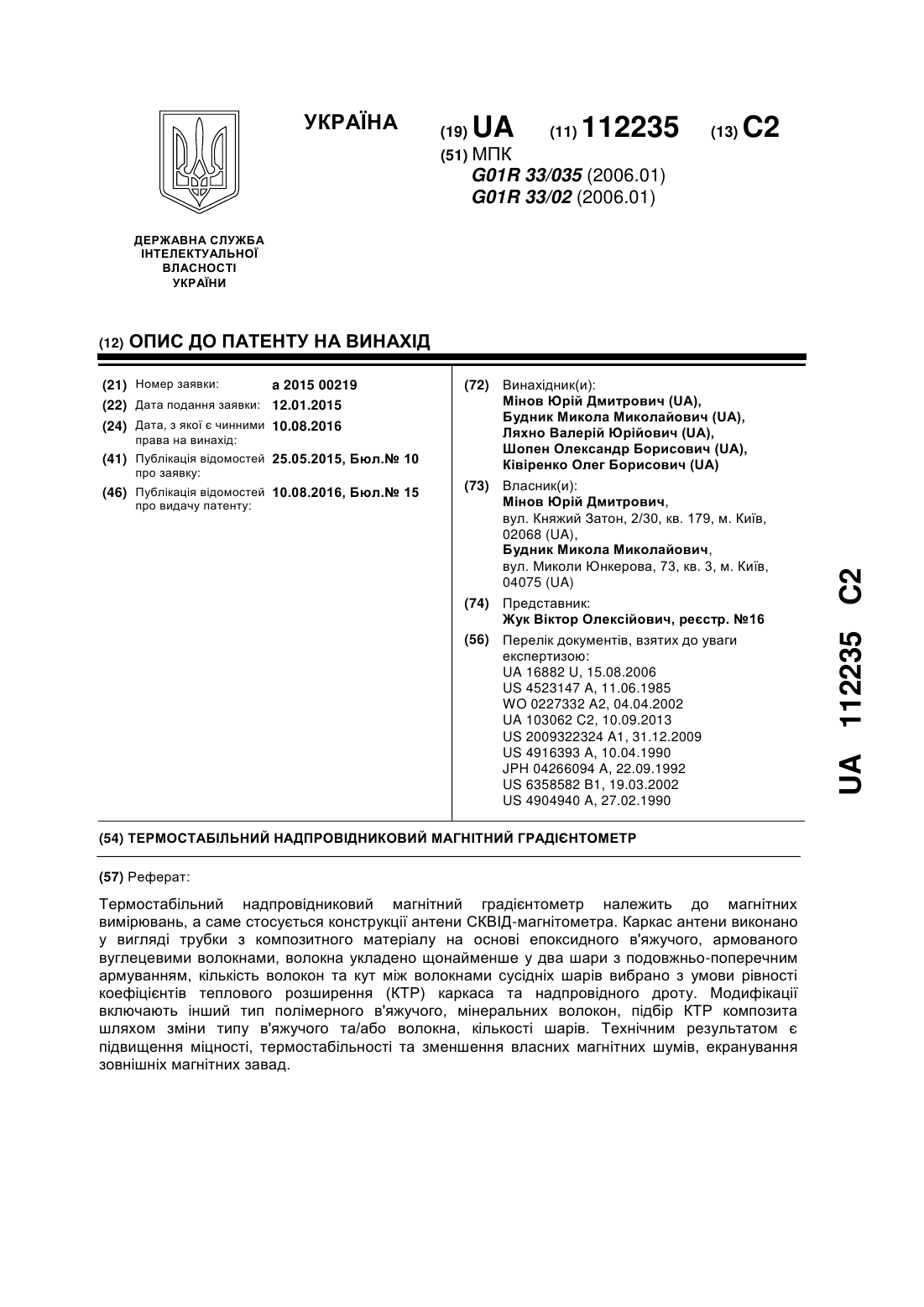 УКРАЇНА

(19) UA (11) 112235 (13) C2

(51) МПК
G01R 33/035 (2006.01)
G01R 33/02 (2006.01)

ДЕРЖАВНА СЛУЖБА ІНТЕЛЕКТУАЛЬНОЇ ВЛАСНОСТІ УКРАЇНИ

(12) ОПИС ДО ПАТЕНТУ НА ВИНАХІД

(21) Номер заявки: a 2015 00219
(22) Дата подання заявки: 12.01.2015
(24) Дата, з якої є чинними права на винахід: 10.08.2016
(41) Публікація відомостей про заявку: 25.05.2015, Бюл.№ 10
(46) Публікація відомостей про видачу патенту: 10.08.2016, Бюл.№ 15

(72) Винахідник(и):
Мінов Юрій Дмитрович (UA),
Будник Микола Миколайович (UA),
Ляхно Валерій Юрійович (UA),
Шопен Олександр Борисович (UA),
Ківіренко Олег Борисович (UA)

(73) Власник(и):
Мінов Юрій Дмитрович,
вул. Княжий Затон, 2/30, кв. 179, м. Київ, 02068 (UA),
Будник Микола Миколайович,
вул. Миколи Юнкерова, 73, кв. 3, м. Київ, 04075 (UA)

(74) Представник:
Жук Віктор Олексійович, реєстр. №16

(56) Перелік документів, взятих до уваги експертизою:
UA 16882 U, 15.08.2006
US 4523147 A, 11.06.1985
WO 0227332 A2, 04.04.2002
UA 103062 C2, 10.09.2013
US 2009322324 A1, 31.12.2009
US 4916393 A, 10.04.1990
JPH 04266094 A, 22.09.1992
US 6358582 B1, 19.03.2002
US 4904940 A, 27.02.1990

UA 112235 C2

(54) ТЕРМОСТАБІЛЬНИЙ НАДПРОВІДНИКОВИЙ МАГНІТНИЙ ГРАДІЄНТОМЕТР

(57) Реферат:

Термостабільний надпровідниковий магнітний градієнтометр належить до магнітних вимірювань, а саме стосується конструкції антени СКВІД-магнітометра. Каркас антени виконано у вигляді трубки з композитного матеріалу на основі епоксидного в'яжучого, армованого вуглецевими волокнами, волокна укладено щонайменше у два шари з подовжньо-поперечним армуванням, кількість волокон та кут між волокнами сусідніх шарів вибрано з умови рівності коефіцієнтів теплового розширення (КТР) каркаса та надпровідного дроту. Модифікації включають інший тип полімерного в'яжучого, мінеральних волокон, підбір КТР композита шляхом зміни типу в'яжучого та/або волокна, кількості шарів. Технічним результатом є підвищення міцності, термостабільності та зменшення власних магнітних шумів, екранування зовнішніх магнітних завад.